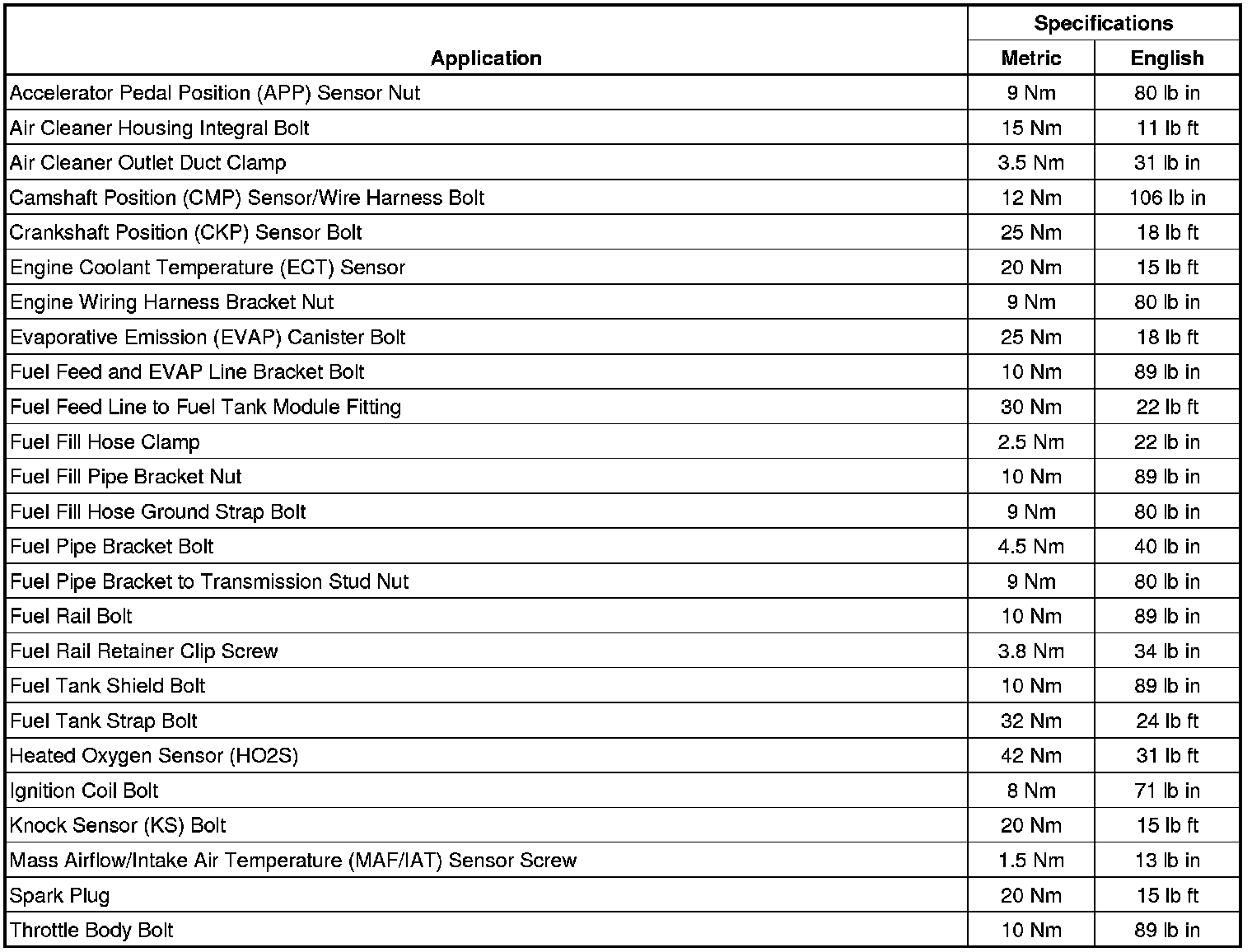 | Application | Specifications Metric | Specifications English |
|---|---|---|
| Accelerator Pedal Position (APP) Sensor Nut | 9 Nm | 80 lb in |
| Air Cleaner Housing Integral Bolt | 15 Nm | 11 lb ft |
| Air Cleaner Outlet Duct Clamp | 3.5 Nm | 31 lb in |
| Camshaft Position (CMP) Sensor/Wire Harness Bolt | 12 Nm | 106 lb in |
| Crankshaft Position (CKP) Sensor Bolt | 25 Nm | 18 lb ft |
| Engine Coolant Temperature (ECT) Sensor | 20 Nm | 15 lb ft |
| Engine Wiring Harness Bracket Nut | 9 Nm | 80 lb in |
| Evaporative Emission (EVAP) Canister Bolt | 25 Nm | 18 lb ft |
| Fuel Feed and EVAP Line Bracket Bolt | 10 Nm | 89 lb in |
| Fuel Feed Line to Fuel Tank Module Fitting | 30 Nm | 22 lb ft |
| Fuel Fill Hose Clamp | 2.5 Nm | 22 lb in |
| Fuel Fill Pipe Bracket Nut | 10 Nm | 89 lb in |
| Fuel Fill Hose Ground Strap Bolt | 9 Nm | 80 lb in |
| Fuel Pipe Bracket Bolt | 4.5 Nm | 40 lb in |
| Fuel Pipe Bracket to Transmission Stud Nut | 9 Nm | 80 lb in |
| Fuel Rail Bolt | 10 Nm | 89 lb in |
| Fuel Rail Retainer Clip Screw | 3.8 Nm | 34 lb in |
| Fuel Tank Shield Bolt | 10 Nm | 89 lb in |
| Fuel Tank Strap Bolt | 32 Nm | 24 lb ft |
| Heated Oxygen Sensor (HO2S) | 42 Nm | 31 lb ft |
| Ignition Coil Bolt | 8 Nm | 71 lb in |
| Knock Sensor (KS) Bolt | 20 Nm | 15 lb ft |
| Mass Airflow/Intake Air Temperature (MAF/IAT) Sensor Screw | 1.5 Nm | 13 lb in |
| Spark Plug | 20 Nm | 15 lb ft |
| Throttle Body Bolt | 10 Nm | 89 lb in |